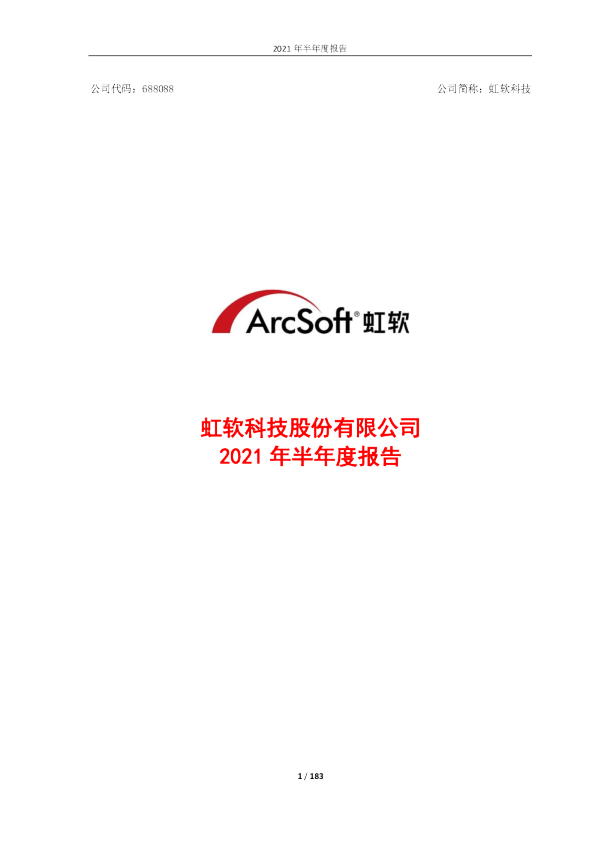 2021 年半年度报告

公司代码：688088

公司简称：虹软科技

ArcSoft® 虹软

虹软科技股份有限公司
2021 年半年度报告

1 / 183